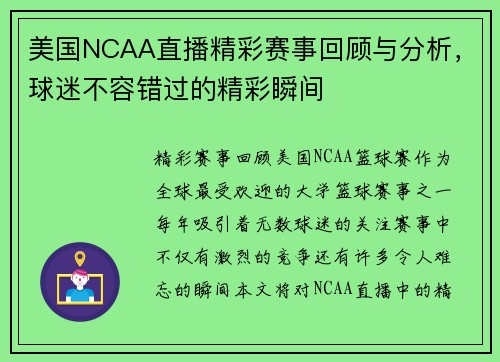 美国NCAA直播精彩赛事回顾与分析，球迷不容错过的精彩瞬间

精彩赛事回顾美国NCAA篮球赛作为全球最受欢迎的大学篮球赛事之一每年吸引着无数球迷的关注赛事中不仅有激烈的竞争还有许多令人难忘的瞬间本文将对NCAA直播中的精